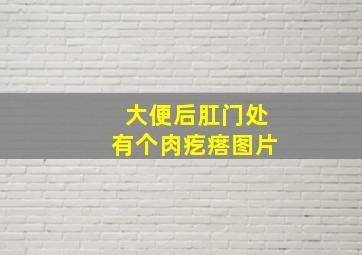 大便后肛门处
有个肉疙瘩图片